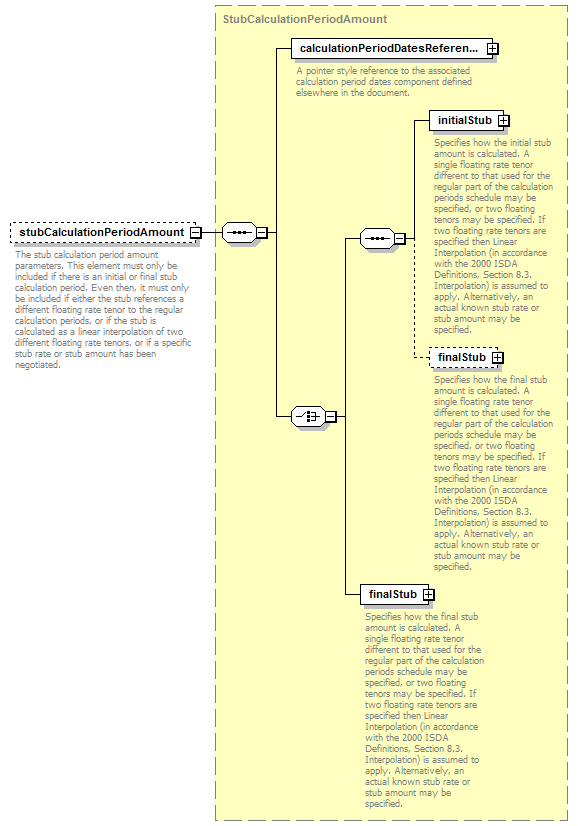 StubCalculationPeriodAmount

stubCalculationPeriodAmount

The stub calculation period amount parameters. This element must only be included if there is an initial or final stub calculation period. Even then, it must only be included if either the stub references a different floating rate tenor to the regular calculation periods, or if the stub is calculated as a linear interpolation of two different floating rate tenors, or if a specific stub rate or stub amount has been negotiated.

calculationPeriodDatesReferen...

A pointer style reference to the associated calculation period dates component defined elsewhere in the document.

initialStub

Specifies how the initial stub amount is calculated. A single floating rate tenor different to that used for the regular part of the calculation periods schedule may be specified, or two floating tenors may be specified. If two floating rate tenors are specified then Linear Interpolation (in accordance with the 2000 ISDA Definitions, Section 8.3. Interpolation) is assumed to apply. Alternatively, an actual known stub rate or stub amount may be specified.

finalStub

Specifies how the final stub amount is calculated. A single floating rate tenor different to that used for the regular part of the calculation periods schedule may be specified, or two floating tenors may be specified. If two floating rate tenors are specified then Linear Interpolation (in accordance with the 2000 ISDA Definitions, Section 8.3. Interpolation) is assumed to apply. Alternatively, an actual known stub rate or stub amount may be specified.

finalStub

Specifies how the final stub amount is calculated. A single floating rate tenor different to that used for the regular part of the calculation periods schedule may be specified, or two floating tenors may be specified. If two floating rate tenors are specified then Linear Interpolation (in accordance with the 2000 ISDA Definitions, Section 8.3. Interpolation) is assumed to apply. Alternatively, an actual known stub rate or stub amount may be specified.